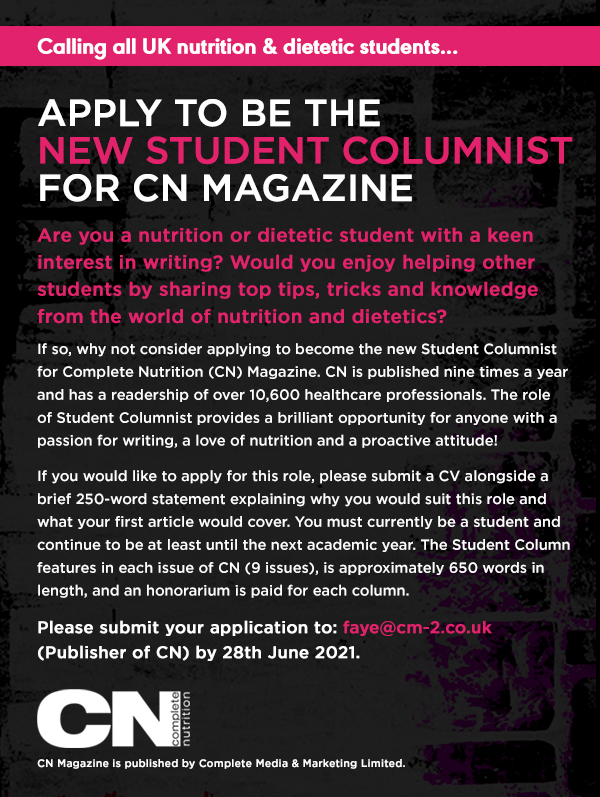 Calling all UK nutrition & dietetic students...

APPLY TO BE THE NEW STUDENT COLUMNIST FOR CN MAGAZINE

Are you a nutrition or dietetic student with a keen interest in writing? Would you enjoy helping other students by sharing top tips, tricks and knowledge from the world of nutrition and dietetics?

If so, why not consider applying to become the new Student Columnist for Complete Nutrition (CN) Magazine. CN is published nine times a year and has a readership of over 10,600 healthcare professionals. The role of Student Columnist provides a brilliant opportunity for anyone with a passion for writing, a love of nutrition and a proactive attitude!

If you would like to apply for this role, please submit a CV alongside a brief 250-word statement explaining why you would suit this role and what your first article would cover. You must currently be a student and continue to be at least until the next academic year. The Student Column features in each issue of CN (9 issues), is approximately 650 words in length, and an honorarium is paid for each column.

Please submit your application to: faye@cm-2.co.uk (Publisher of CN) by 28th June 2021.

CN complete nutrition

CN Magazine is published by Complete Media & Marketing Limited.